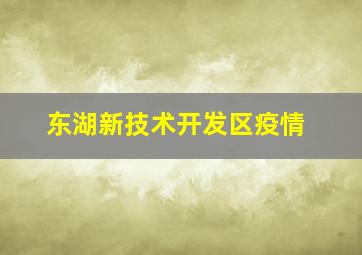 东湖新技术开发区疫情